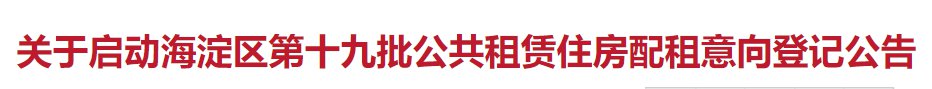 关于启动海淀区第十九批公共租赁住房配租意向登记公告